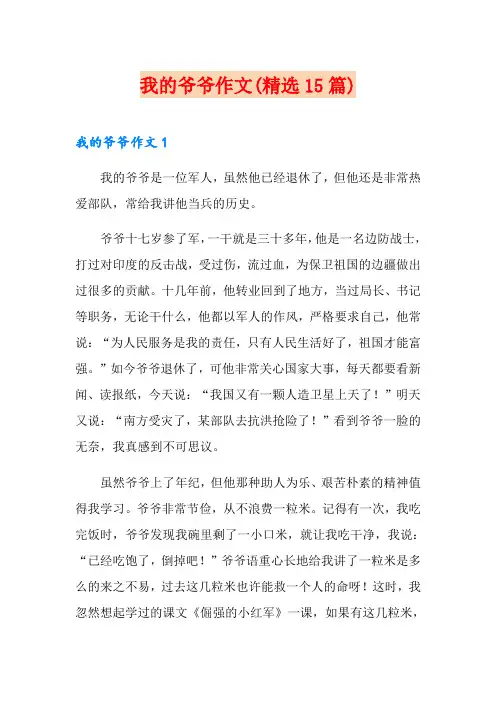 我的爷爷作文(精选15篇)

我的爷爷作文1

我的爷爷是一位军人，虽然他已经退休了，但他还是非常热爱部队，常给我讲他当兵的历史。

爷爷十七岁参了军，一干就是三十多年，他是一名边防战士，打过对印度的反击战，受过伤，流过血，为保卫祖国的边疆做出过很多的贡献。十几年前，他转业回到了地方，当过局长、书记等职务，无论干什么，他都以军人的作风，严格要求自己，他常说：“为人民服务是我的责任，只有人民生活好了，祖国才能富强。”如今爷爷退休了，可他非常关心国家大事，每天都要看新闻、读报纸，今天说：“我国又有一颗人造卫星上天了！”明天又说：“南方受灾了，某部队去抗洪抢险了！”看到爷爷一脸的无奈，我真感到不可思议。

虽然爷爷上了年纪，但他那种助人为乐、艰苦朴素的精神值得我学习。爷爷非常节俭，从不浪费一粒米。记得有一次，我吃完饭时，爷爷发现我碗里剩了一小口米，就让我吃干净，我说：“已经吃饱了，倒掉吧！”爷爷语重心长地给我讲了一粒米是多么的来之不易，过去这几粒米也许能救一个人的命呀！这时，我忽然想起学过的课文《倔强的小红军》一课，如果有这几粒米，